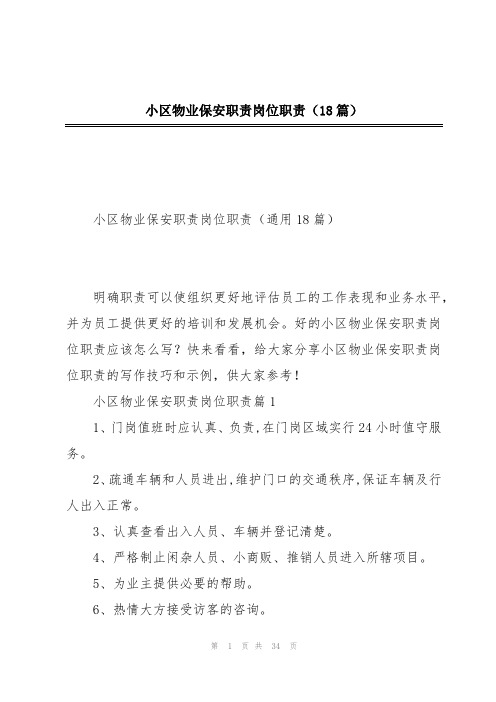 小区物业保安职责岗位职责（18篇）

小区物业保安职责岗位职责（通用18篇）

明确职责可以使组织更好地评估员工的工作表现和业务水平，并为员工提供更好的培训和发展机会。好的小区物业保安职责岗位职责应该怎么写？快来看看，给大家分享小区物业保安职责岗位职责的写作技巧和示例，供大家参考！

小区物业保安职责岗位职责篇1

1、门岗值班时应认真、负责，在门岗区域实行24小时值守服务。

2、疏通车辆和人员进出，维护门口的交通秩序，保证车辆及行人出入正常。

3、认真查看出入人员、车辆并登记清楚。

4、严格制止闲杂人员、小商贩、推销人员进入所辖项目。

5、为业主提供必要的帮助。

6、热情大方接受访客的咨询。

第 1 页 共 34 页